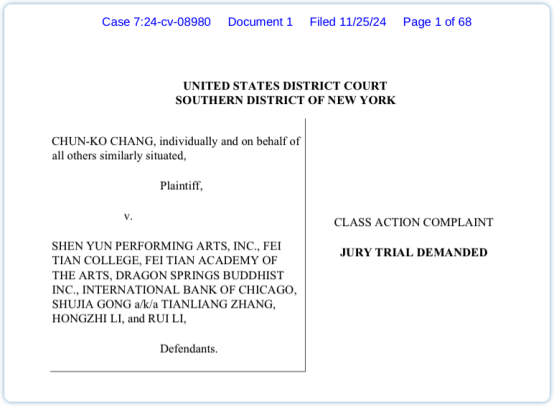 Case 7:24-cv-08980 Document 1 Filed 11/25/24 Page 1 of 68

UNITED STATES DISTRICT COURT
SOUTHERN DISTRICT OF NEW YORK

CHUN-KO CHANG, individually and on behalf of all others similarly situated,

Plaintiff,

v.

SHEN YUN PERFORMING ARTS, INC., FEI TIAN COLLEGE, FEI TIAN ACADEMY OF THE ARTS, DRAGON SPRINGS BUDDHIST INC., INTERNATIONAL BANK OF CHICAGO, SHUJIA GONG a/k/a TIANLIANG ZHANG, HONGZHI LI, and RUI LI,

Defendants.

CLASS ACTION COMPLAINT

JURY TRIAL DEMANDED